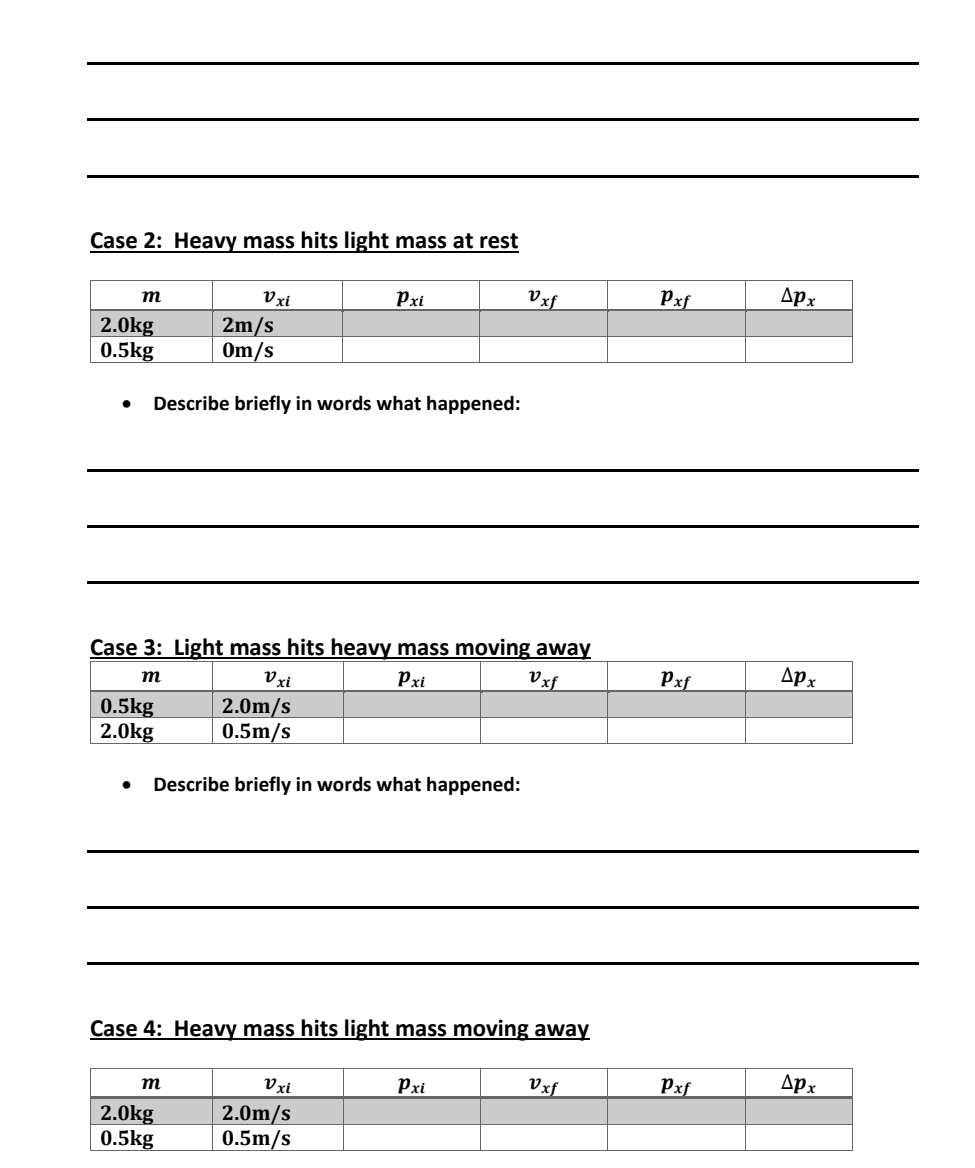 ____

____

____

Case 2: Heavy mass hits light mass at rest

| $m$ | $v_{xi}$ | $p_{xi}$ | $v_{xf}$ | $p_{xf}$ | $\Delta p_x$ |
|---|---|---|---|---|---|
| 2.0kg | 2m/s | | | | |
| 0.5kg | 0m/s | | | | |

• Describe briefly in words what happened:

____

____

____

Case 3: Light mass hits heavy mass moving away

| $m$ | $v_{xi}$ | $p_{xi}$ | $v_{xf}$ | $p_{xf}$ | $\Delta p_x$ |
|---|---|---|---|---|---|
| 0.5kg | 2.0m/s | | | | |
| 2.0kg | 0.5m/s | | | | |

• Describe briefly in words what happened:

____

____

____

Case 4: Heavy mass hits light mass moving away

| $m$ | $v_{xi}$ | $p_{xi}$ | $v_{xf}$ | $p_{xf}$ | $\Delta p_x$ |
|---|---|---|---|---|---|
| 2.0kg | 2.0m/s | | | | |
| 0.5kg | 0.5m/s | | | | |